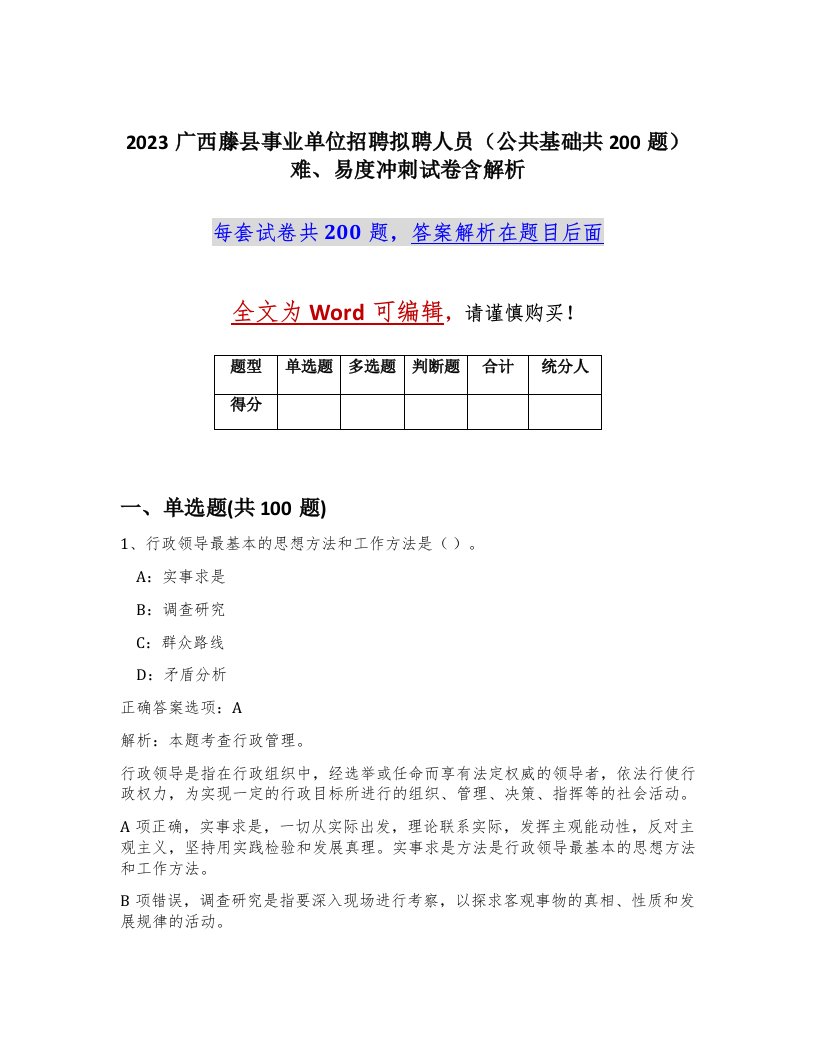 2023 广西藤县事业单位招聘拟聘人员（公共基础共 200 题）难、易度冲刺试卷含解析

每套试卷共 200 题，答案解析在题目后面

全文为 Word 可编辑，请谨慎购买！

| 题型 | 单选题 | 多选题 | 判断题 | 合计 | 统分人 |
|---|---|---|---|---|---|
| 得分 | | | | | |

一、单选题(共 100 题)

1、行政领导最基本的思想方法和工作方法是（）。

A：实事求是

B：调查研究

C：群众路线

D：矛盾分析

正确答案选项：A

解析：本题考查行政管理。

行政领导是指在行政组织中，经选举或任命而享有法定权威的领导者，依法行使行政权力，为实现一定的行政目标所进行的组织、管理、决策、指挥等的社会活动。

A 项正确，实事求是，一切从实际出发，理论联系实际，发挥主观能动性，反对主观主义，坚持用实践检验和发展真理。实事求是方法是行政领导最基本的思想方法和工作方法。

B 项错误，调查研究是指要深入现场进行考察，以探求客观事物的真相、性质和发展规律的活动。